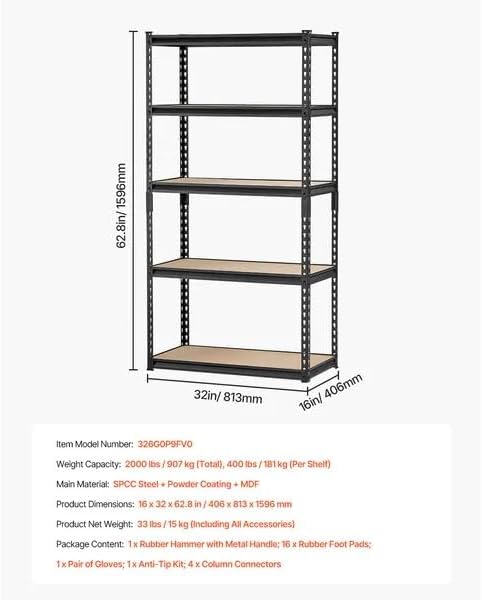 62.8in/ 1596mm

32in/ 813mm

16in/ 406mm

Item Model Number: 326G0P9FV0

Weight Capacity: 2000 lbs / 907 kg (Total), 400 lbs / 181 kg (Per Shelf)

Main Material: SPCC Steel + Powder Coating + MDF

Product Dimensions: 16 x 32 x 62.8 in / 406 x 813 x 1596 mm

Product Net Weight: 33 lbs / 15 kg (Including All Accessories)

Package Content: 1 x Rubber Hammer with Metal Handle; 16 x Rubber Foot Pads; 1 x Pair of Gloves; 1 x Anti-Tip Kit; 4 x Column Connectors